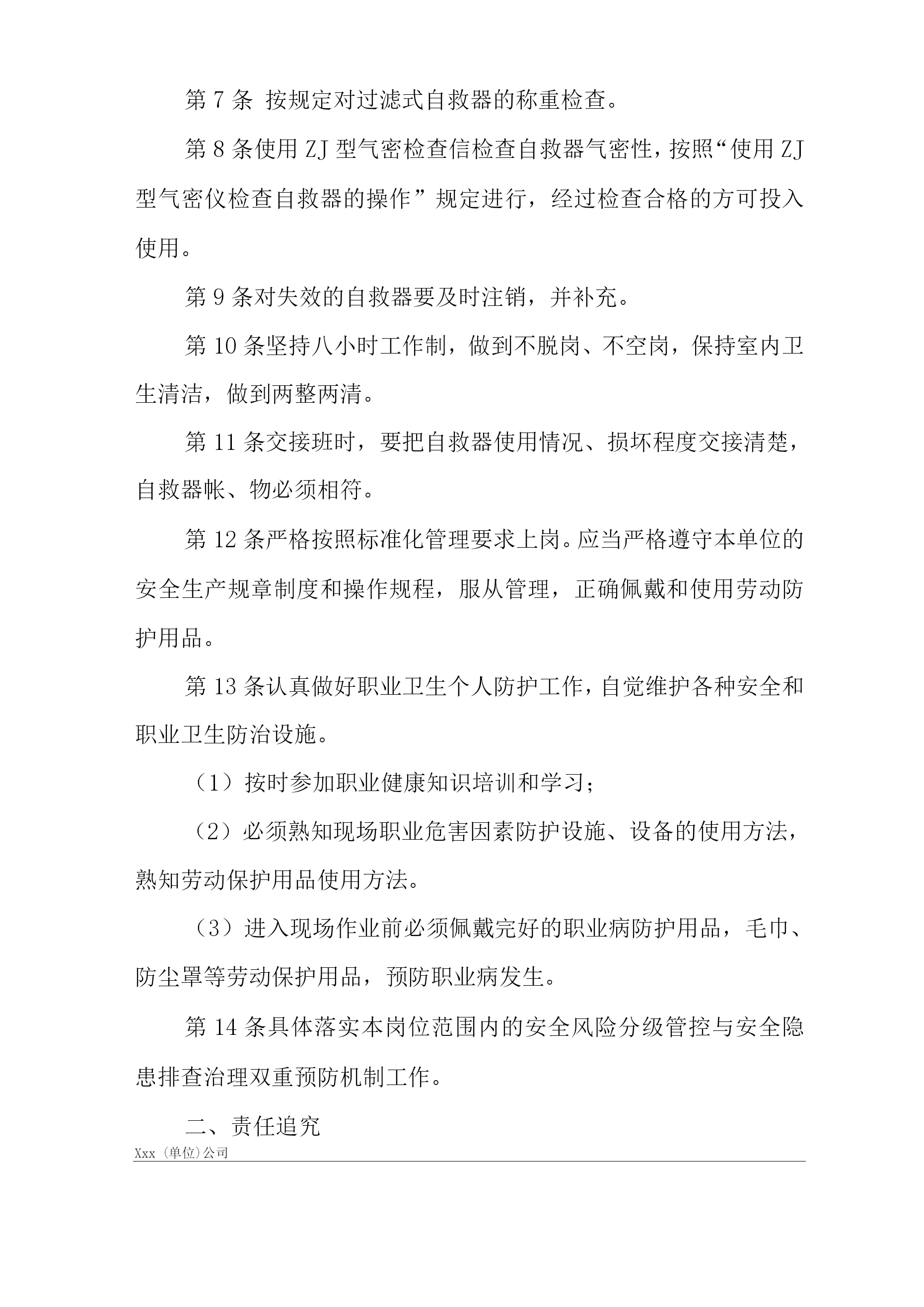 第 7 条 按规定对过滤式自救器的称重检查。

第 8 条使用 ZJ 型气密检查信检查自救器气密性，按照“使用 ZJ 型气密仪检查自救器的操作”规定进行，经过检查合格的方可投入使用。

第 9 条对失效的自救器要及时注销，并补充。

第 10 条坚持八小时工作制，做到不脱岗、不空岗，保持室内卫生清洁，做到两整两清。

第 11 条交接班时，要把自救器使用情况、损坏程度交接清楚，自救器帐、物必须相符。

第 12 条严格按照标准化管理要求上岗。应当严格遵守本单位的安全生产规章制度和操作规程，服从管理，正确佩戴和使用劳动防护用品。

第 13 条认真做好职业卫生个人防护工作，自觉维护各种安全和职业卫生防治设施。

（1）按时参加职业健康知识培训和学习；

（2）必须熟知现场职业危害因素防护设施、设备的使用方法，熟知劳动保护用品使用方法。

（3）进入现场作业前必须佩戴完好的职业病防护用品，毛巾、防尘罩等劳动保护用品，预防职业病发生。

第 14 条具体落实本岗位范围内的安全风险分级管控与安全隐患排查治理双重预防机制工作。

二、责任追究

Xxx（单位）公司